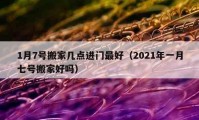 1月7号搬家几点进门最好（2021年一月七号搬家好吗）